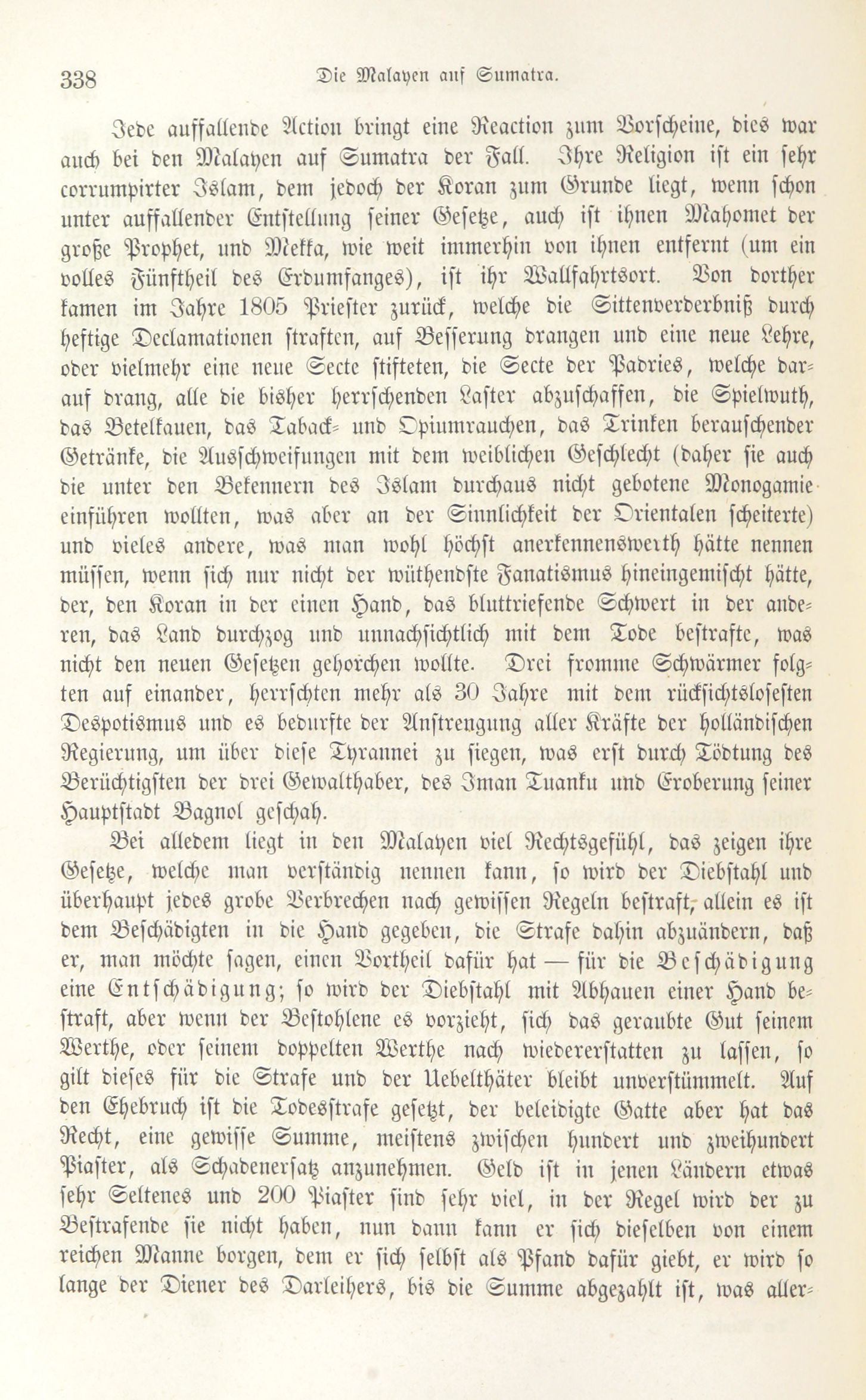 338 Die Malayen auf Sumatra.

Jede auffallende Action bringt eine Reaction zum Vorscheine, dies war auch bei den Malayen auf Sumatra der Fall. Ihre Religion ist ein sehr corrumpirter Islam, dem jedoch der Koran zum Grunde liegt, wenn schon unter auffallender Entstellung seiner Gesetze, auch ist ihnen Mahomet der große Prophet, und Mekka, wie weit immerhin von ihnen entfernt (um ein volles Fünftheil des Erdumfanges), ist ihr Wallfahrtsort. Von dorther kamen im Jahre 1805 Priester zurück, welche die Sittenverderbniß durch heftige Declamationen straften, auf Besserung drangen und eine neue Lehre, oder vielmehr eine neue Secte stifteten, die Secte der Padries, welche darauf drang, alle die bisher herrschenden Laster abzuschaffen, die Spielwuth, das Betelkauen, das Taback- und Opiumrauchen, das Trinken berauschender Getränke, die Ausschweifungen mit dem weiblichen Geschlecht (daher sie auch die unter den Bekennern des Islam durchaus nicht gebotene Monogamie einführen wollten, was aber an der Sinnlichkeit der Orientalen scheiterte) und vieles andere, was man wohl höchst anerkennenswerth hätte nennen müssen, wenn sich nur nicht der wüthendste Fanatismus hineingemischt hätte, der, den Koran in der einen Hand, das bluttriefende Schwert in der anderen, das Land durchzog und unnachsichtlich mit dem Tode bestrafte, was nicht den neuen Gesetzen gehorchen wollte. Drei fromme Schwärmer folgten auf einander, herrschten mehr als 30 Jahre mit dem rücksichtslosesten Despotismus und es bedurfte der Anstrengung aller Kräfte der holländischen Regierung, um über diese Tyrannei zu siegen, was erst durch Tödtung des Berüchtigsten der drei Gewalthaber, des Iman Tuanku und Eroberung seiner Hauptstadt Bagnol geschah.

Bei alledem liegt in den Malayen viel Rechtsgefühl, das zeigen ihre Gesetze, welche man verständig nennen kann, so wird der Diebstahl und überhaupt jedes grobe Verbrechen nach gewissen Regeln bestraft, allein es ist dem Beschädigten in die Hand gegeben, die Strafe dahin abzuändern, daß er, man möchte sagen, einen Vortheil dafür hat — für die Beschädigung eine Entschädigung; so wird der Diebstahl mit Abhauen einer Hand bestraft, aber wenn der Bestohlene es vorzieht, sich das geraubte Gut seinem Werthe, oder seinem doppelten Werthe nach wiedererstatten zu lassen, so gilt dieses für die Strafe und der Uebelthäter bleibt unverstümmelt. Auf den Ehebruch ist die Todesstrafe gesetzt, der beleidigte Gatte aber hat das Recht, eine gewisse Summe, meistens zwischen hundert und zweihundert Piaster, als Schadenersatz anzunehmen. Geld ist in jenen Ländern etwas sehr Seltenes und 200 Piaster sind sehr viel, in der Regel wird der zu Bestrafende sie nicht haben, nun dann kann er sich dieselben von einem reichen Manne borgen, dem er sich selbst als Pfand dafür giebt, er wird so lange der Diener des Darleihers, bis die Summe abgezahlt ist, was aller-